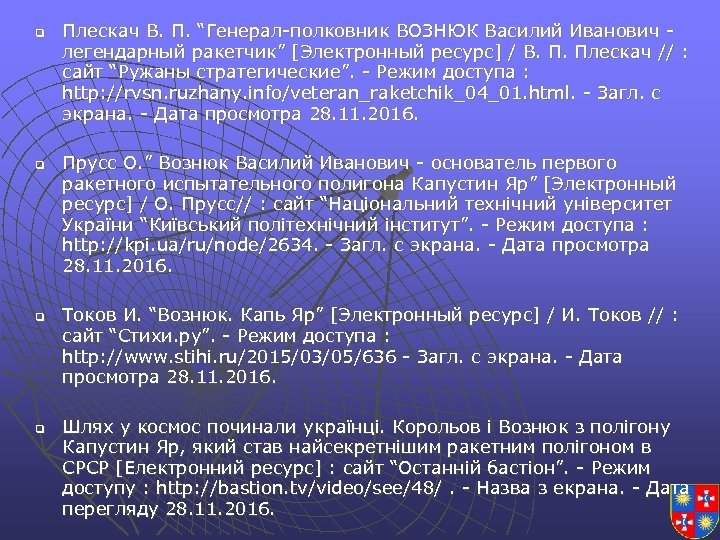 Плескач В. П. “Генерал-полковник ВОЗНЮК Василий Иванович - легендарный ракетчик” [Электронный ресурс] / В. П. Плескач // : сайт “Ружаны стратегические”. - Режим доступа : http://rvsn.ruzhany.info/veteran_raketchik_04_01.html. - Загл. с экрана. - Дата просмотра 28.11.2016.

Прусс О.” Вознюк Василий Иванович - основатель первого ракетного испытательного полигона Капустин Яр” [Электронный ресурс] / О. Прусс// : сайт “Національний технічний університет України “Київський політехнічний інститут”. - Режим доступа : http://kpi.ua/ru/node/2634. - Загл. с экрана. - Дата просмотра 28.11.2016.

Токов И. “Вознюк. Капь Яр” [Электронный ресурс] / И. Токов // : сайт “Стихи.ру”. - Режим доступа : http://www.stihi.ru/2015/03/05/636 - Загл. с экрана. - Дата просмотра 28.11.2016.

Шлях у космос починали українці. Корольов і Вознюк з полігону Капустин Яр, який став найсекретнішим ракетним полігоном в СРСР [Електронний ресурс] : сайт “Останній бастіон”. - Режим доступу : http://bastion.tv/video/see/48/ . - Назва з екрана. - Дата перегляду 28.11.2016.